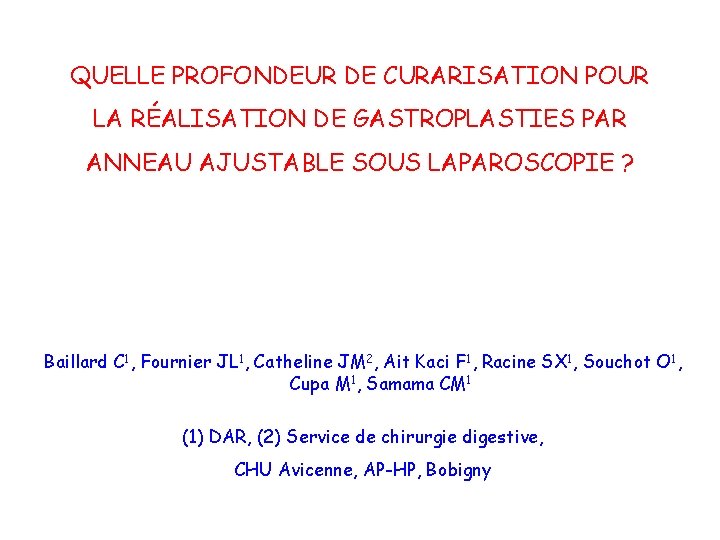 QUELLE PROFONDEUR DE CURARISATION POUR

LA RÉALISATION DE GASTROPLASTIES PAR

ANNEAU AJUSTABLE SOUS LAPAROSCOPIE ?

Baillard C$^{1}$, Fournier JL$^{1}$, Catheline JM$^{2}$, Ait Kaci F$^{1}$, Racine SX$^{1}$, Souchot O$^{1}$, Cupa M$^{1}$, Samama CM$^{1}$

(1) DAR, (2) Service de chirurgie digestive,

CHU Avicenne, AP-HP, Bobigny